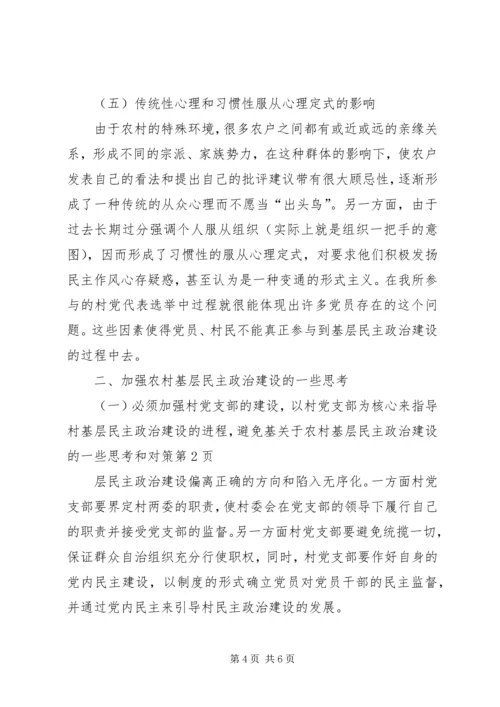 （五）传统性心理和习惯性服从心理定式的影响

由于农村的特殊环境，很多农户之间都有或近或远的亲缘关系，形成不同的宗派、家族势力，在这种群体的影响下，使农户发表自己的看法和提出自己的批评建议带有很大顾忌性，逐渐形成了一种传统的从众心理而不愿当“出头鸟”。另一方面，由于过去长期过分强调个人服从组织（实际上就是组织一把手的意图），因而形成了习惯性的服从心理定式，对要求他们积极发扬民主作风心存疑惑，甚至认为是一种变通的形式主义。在我所参与的村党代表选举中过程就很能体现出许多党员存在的这个问题。这些因素使得党员、村民不能真正参与到基层民主政治建设的过程中去。

二、加强农村基层民主政治建设的一些思考

（一）必须加强村党支部的建设，以村党支部为核心来指导村基层民主政治建设的进程，避免基关于农村基层民主政治建设的一些思考和对策第2页

层民主政治建设偏离正确的方向和陷入无序化。一方面村党支部要界定村两委的职责，使村委会在党支部的领导下履行自己的职责并接受党支部的监督。另一方面村党支部要避免统揽一切，保证群众自治组织充分行使职权，同时，村党支部要作好自身的党内民主建设，以制度的形式确立党员对党员干部的民主监督，并通过党内民主来引导村民主政治建设的发展。

第4页 共6页